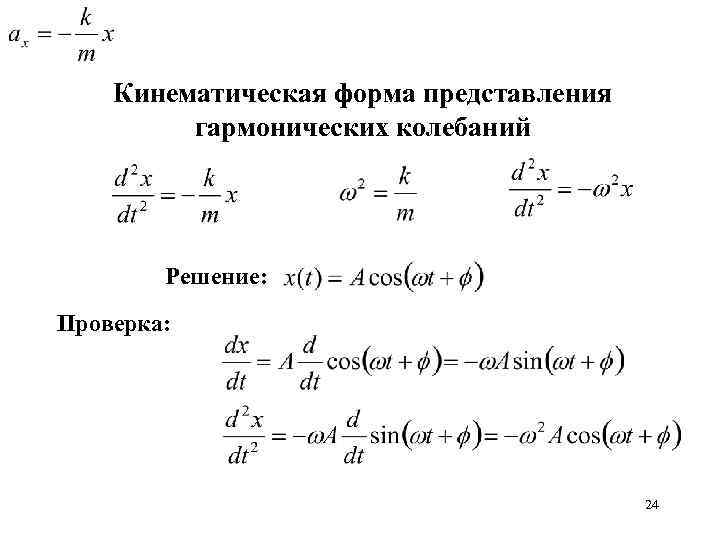 $a_x = -\frac{k}{m}x$

Кинематическая форма представления гармонических колебаний

$\frac{d^2x}{dt^2} = -\frac{k}{m}x$ $\omega^2 = \frac{k}{m}$ $\frac{d^2x}{dt^2} = -\omega^2 x$

Решение: $x(t) = A\cos(\omega t + \phi)$

Проверка:

$\frac{dx}{dt} = A\frac{d}{dt}\cos(\omega t + \phi) = -\omega A\sin(\omega t + \phi)$

$\frac{d^2x}{dt^2} = -\omega A\frac{d}{dt}\sin(\omega t + \phi) = -\omega^2 A\cos(\omega t + \phi)$

24